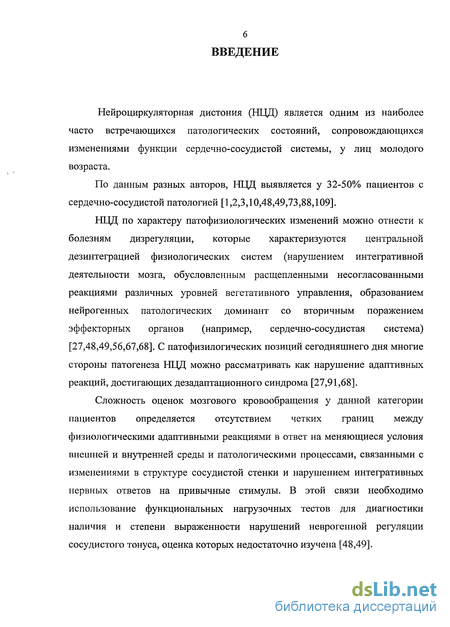 6

ВВЕДЕНИЕ

Нейроциркуляторная дистония (НЦД) является одним из наиболее часто встречающихся патологических состояний, сопровождающихся изменениями функции сердечно-сосудистой системы, у лиц молодого возраста.

По данным разных авторов, НЦД выявляется у 32-50% пациентов с сердечно-сосудистой патологией [1,2,3,10,48,49,73,88,109].

НЦД по характеру патофизиологических изменений можно отнести к болезням дизрегуляции, которые характеризуются центральной дезинтеграцией физиологических систем (нарушением интегративной деятельности мозга, обусловленным расщепленными несогласованными реакциями различных уровней вегетативного управления, образованием нейрогенных патологических доминант со вторичным поражением эффекторных органов (например, сердечно-сосудистая система) [27,48,49,56,67,68]. С патофизилогических позиций сегодняшнего дня многие стороны патогенеза НЦД можно рассматривать как нарушение адаптивных реакций, достигающих дезадаптационного синдрома [27,91,68].

Сложность оценок мозгового кровообращения у данной категории пациентов определяется отсутствием четких границ между физиологическими адаптивными реакциями в ответ на меняющиеся условия внешней и внутренней среды и патологическими процессами, связанными с изменениями в структуре сосудистой стенки и нарушением интегративных нервных ответов на привычные стимулы. В этой связи необходимо использование функциональных нагрузочных тестов для диагностики наличия и степени выраженности нарушений неврогенной регуляции сосудистого тонуса, оценка которых недостаточно изучена [48,49].

dsLib.net
библиотека диссертаций